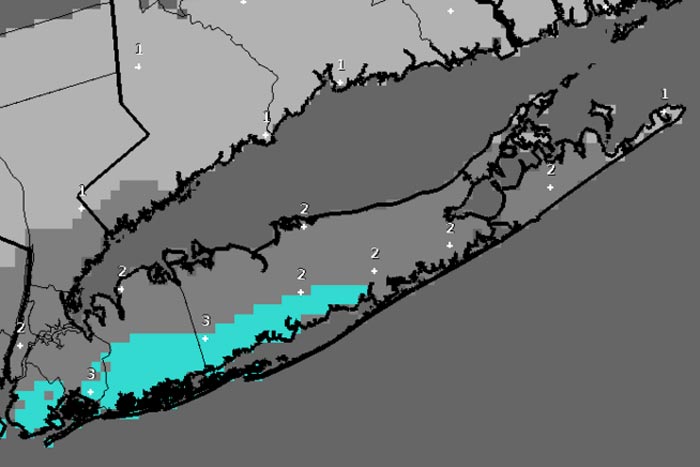 1
1
1
1
1
2
2
2
2
2
2
2
3
3